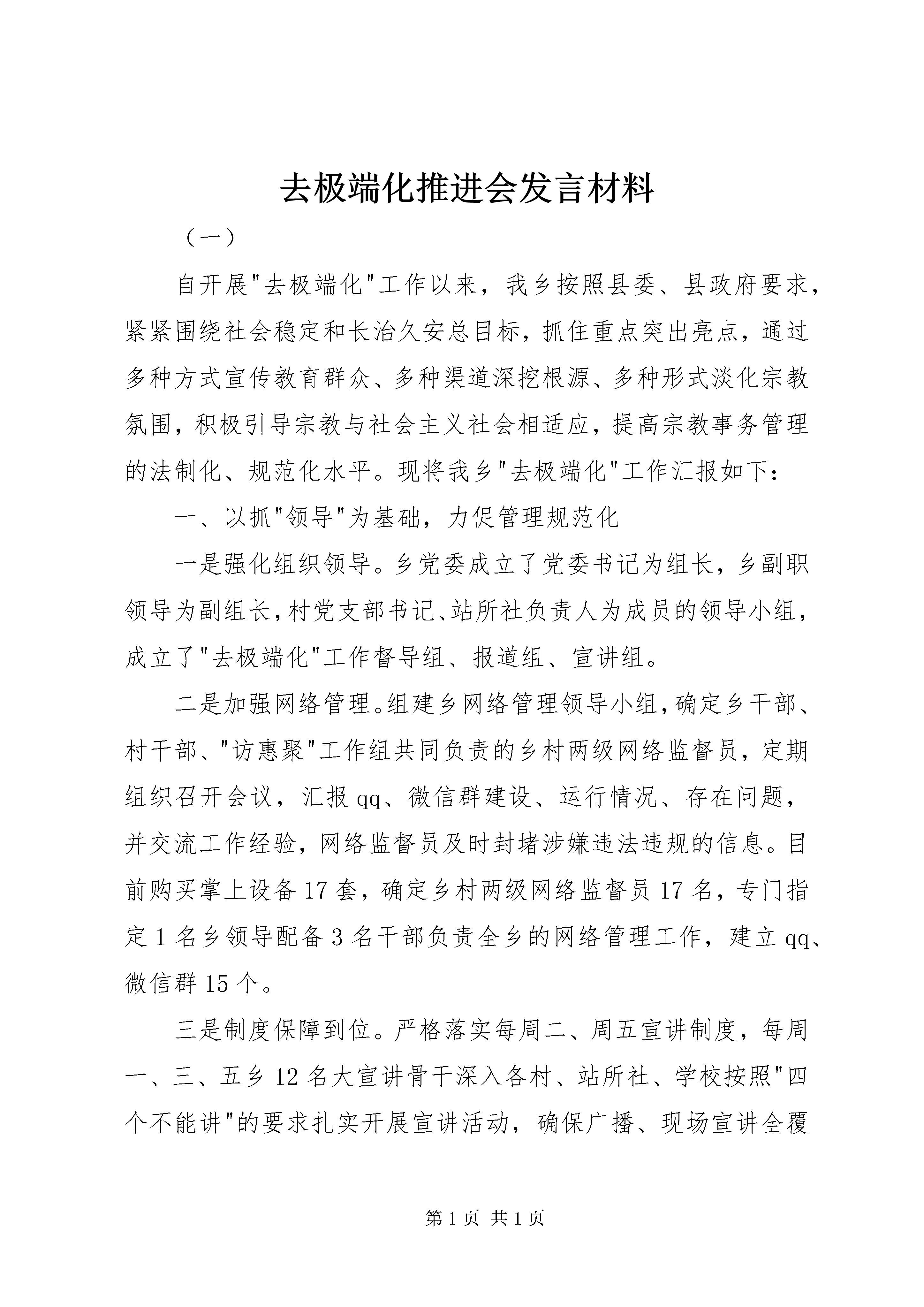 去极端化推进会发言材料

（一）

自开展"去极端化"工作以来，我乡按照县委、县政府要求，紧紧围绕社会稳定和长治久安总目标，抓住重点突出亮点，通过多种方式宣传教育群众、多种渠道深挖根源、多种形式淡化宗教氛围，积极引导宗教与社会主义社会相适应，提高宗教事务管理的法制化、规范化水平。现将我乡"去极端化"工作汇报如下：

一、以抓"领导"为基础，力促管理规范化

一是强化组织领导。乡党委成立了党委书记为组长，乡副职领导为副组长，村党支部书记、站所社负责人为成员的领导小组，成立了"去极端化"工作督导组、报道组、宣讲组。

二是加强网络管理。组建乡网络管理领导小组，确定乡干部、村干部、"访惠聚"工作组共同负责的乡村两级网络监督员，定期组织召开会议，汇报qq、微信群建设、运行情况、存在问题，并交流工作经验，网络监督员及时封堵涉嫌违法违规的信息。目前购买掌上设备17套，确定乡村两级网络监督员17名，专门指定1名乡领导配备3名干部负责全乡的网络管理工作，建立qq、微信群15个。

三是制度保障到位。严格落实每周二、周五宣讲制度，每周一、三、五乡12名大宣讲骨干深入各村、站所社、学校按照"四个不能讲"的要求扎实开展宣讲活动，确保广播、现场宣讲全覆

第1页 共1页